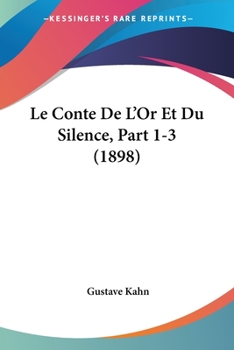 —KESSINGER'S RARE REPRINTS—

Le Conte De L'Or Et Du Silence, Part 1-3 (1898)

Gustave Kahn